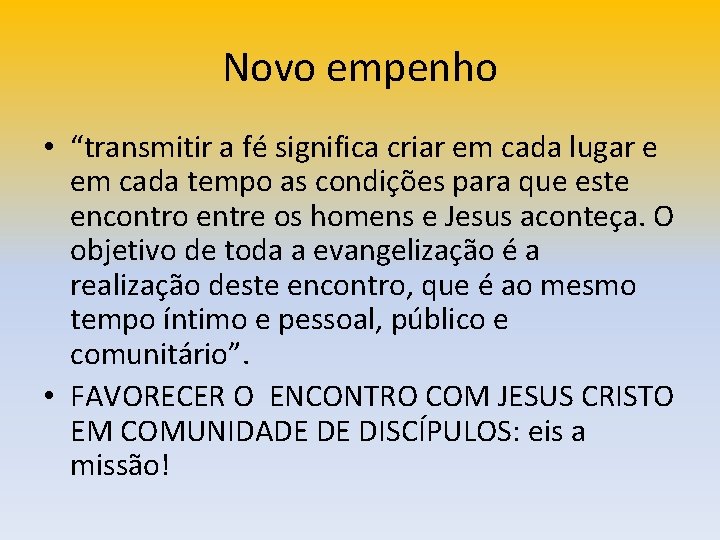 Novo empenho

• “transmitir a fé significa criar em cada lugar e em cada tempo as condições para que este encontro entre os homens e Jesus aconteça. O objetivo de toda a evangelização é a realização deste encontro, que é ao mesmo tempo íntimo e pessoal, público e comunitário”.

• FAVORECER O ENCONTRO COM JESUS CRISTO EM COMUNIDADE DE DISCÍPULOS: eis a missão!